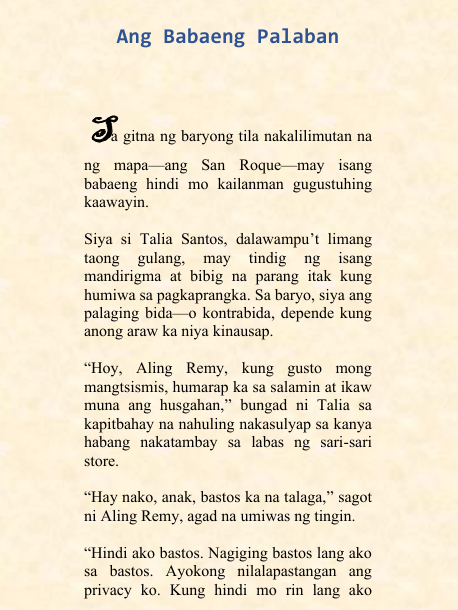 Ang Babaeng Palaban

Sa gitna ng baryong tila nakalilimutan na ng mapa—ang San Roque—may isang babaeng hindi mo kailanman gugustuhing kaawayin.

Siya si Talia Santos, dalawampu't limang taong gulang, may tindig ng isang mandirigma at bibig na parang itak kung humiwa sa pagkaprangka. Sa baryo, siya ang palaging bida—o kontrabida, depende kung anong araw ka niya kinausap.

"Hoy, Aling Remy, kung gusto mong mangtsismis, humarap ka sa salamin at ikaw muna ang husgahan," bungad ni Talia sa kapitbahay na nahuling nakasulyap sa kanya habang nakatambay sa labas ng sari-sari store.

"Hay nako, anak, bastos ka na talaga," sagot ni Aling Remy, agad na umiwas ng tingin.

"Hindi ako bastos. Nagiging bastos lang ako sa bastos. Ayokong nilalapastangan ang privacy ko. Kung hindi mo rin lang ako